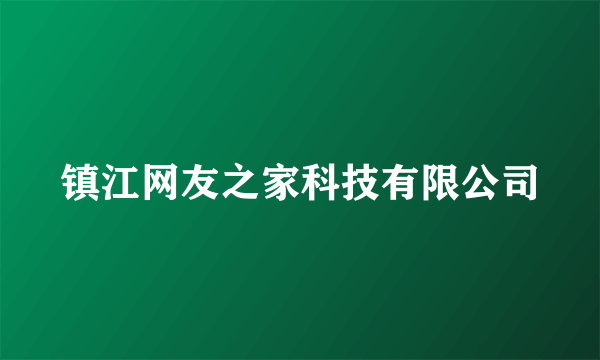 镇江网友之家科技有限公司